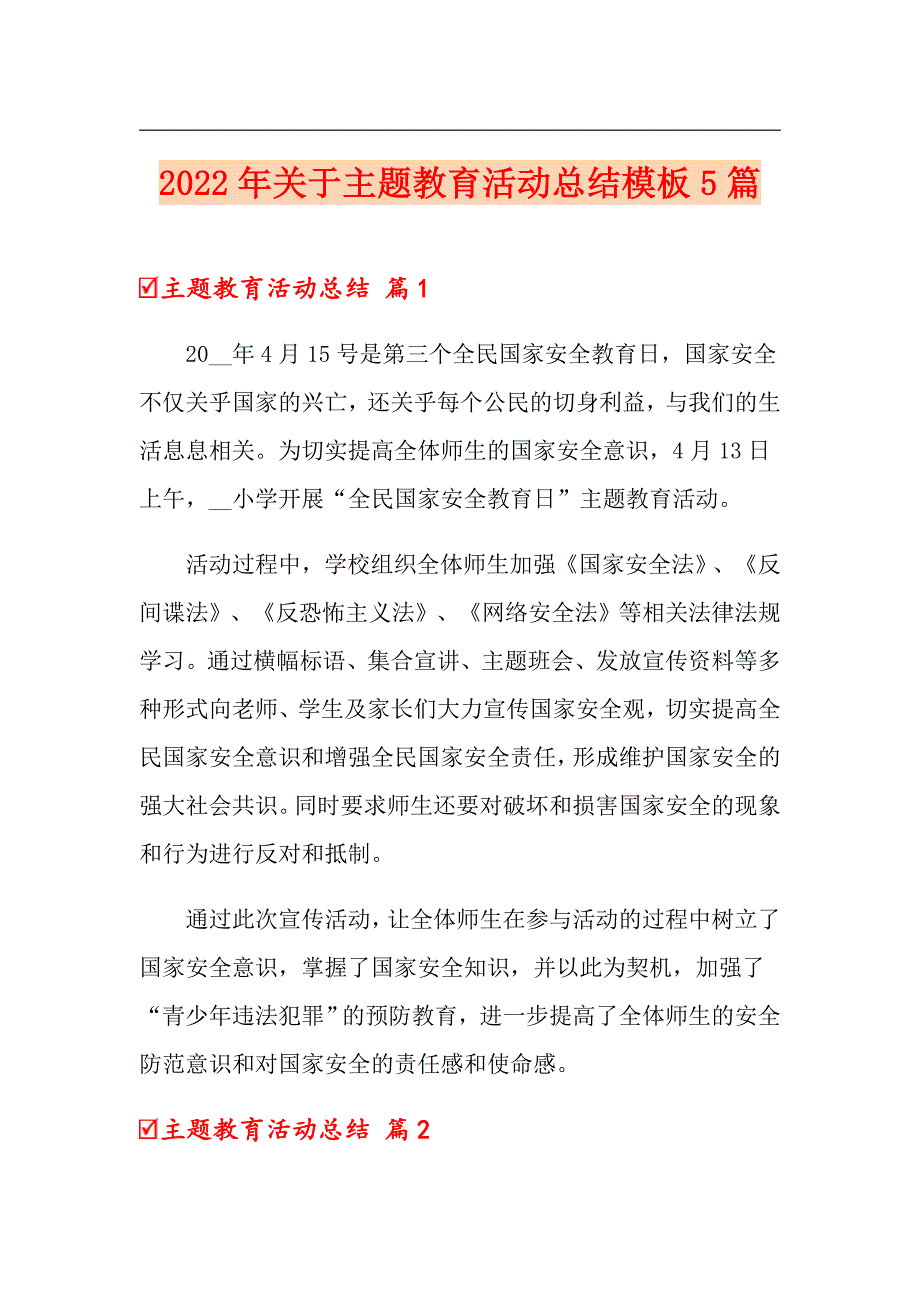 2022年关于主题教育活动总结模板5篇

☑主题教育活动总结 篇1

20__年4月15号是第三个全民国家安全教育日，国家安全不仅关乎国家的兴亡，还关乎每个公民的切身利益，与我们的生活息息相关。为切实提高全体师生的国家安全意识，4月13日上午，__小学开展“全民国家安全教育日”主题教育活动。

活动过程中，学校组织全体师生加强《国家安全法》、《反间谍法》、《反恐怖主义法》、《网络安全法》等相关法律法规学习。通过横幅标语、集合宣讲、主题班会、发放宣传资料等多种形式向老师、学生及家长们大力宣传国家安全观，切实提高全民国家安全意识和增强全民国家安全责任，形成维护国家安全的强大社会共识。同时要求师生还要对破坏和损害国家安全的现象和行为进行反对和抵制。

通过此次宣传活动，让全体师生在参与活动的过程中树立了国家安全意识，掌握了国家安全知识，并以此为契机，加强了“青少年违法犯罪”的预防教育，进一步提高了全体师生的安全防范意识和对国家安全的责任感和使命感。

☑主题教育活动总结 篇2